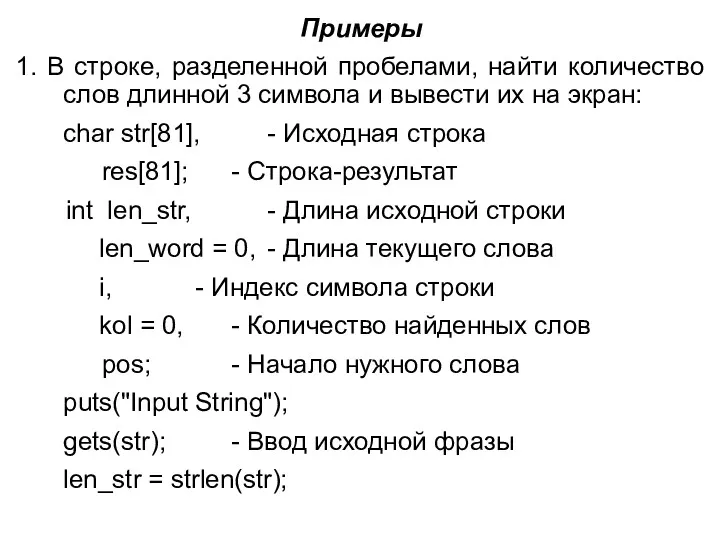 Примеры

1. В строке, разделенной пробелами, найти количество слов длинной 3 символа и вывести их на экран:

char str[81], - Исходная строка
res[81]; - Строка-результат
int len_str, - Длина исходной строки
len_word = 0, - Длина текущего слова
i, - Индекс символа строки
kol = 0, - Количество найденных слов
pos; - Начало нужного слова
puts("Input String");
gets(str); - Ввод исходной фразы
len_str = strlen(str);